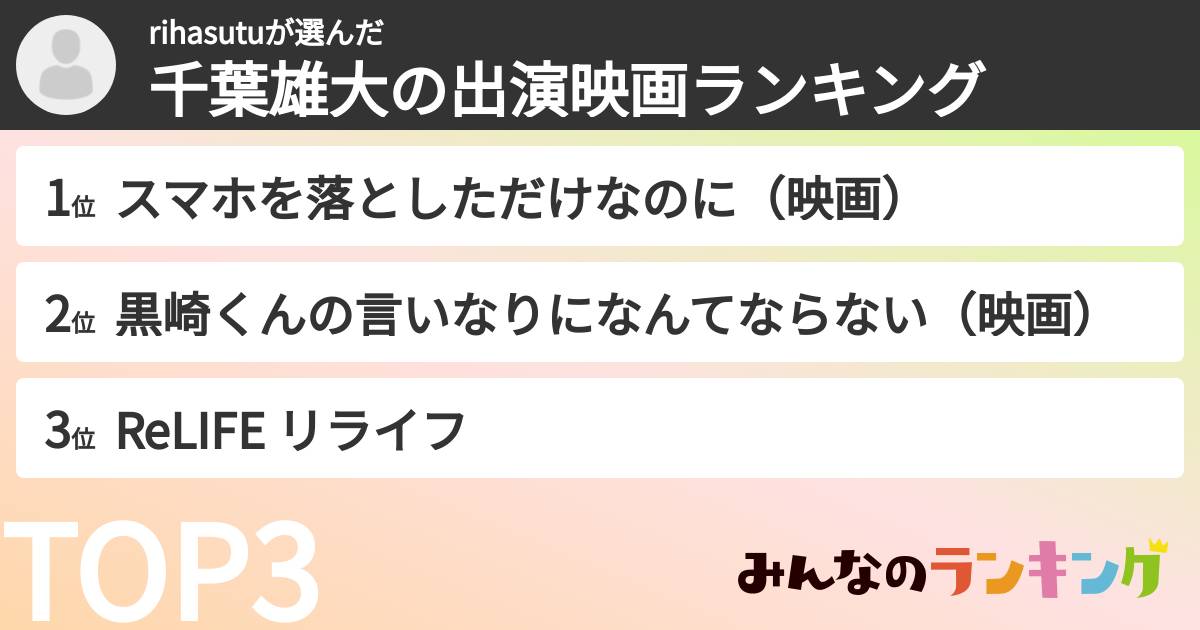 rihasutuが選んだ
千葉雄大の出演映画ランキング

1位 スマホを落としただけなのに（映画）

2位 黒崎くんの言いなりになんてならない（映画）

3位 ReLIFE リライフ

TOP3

みんなのランキング